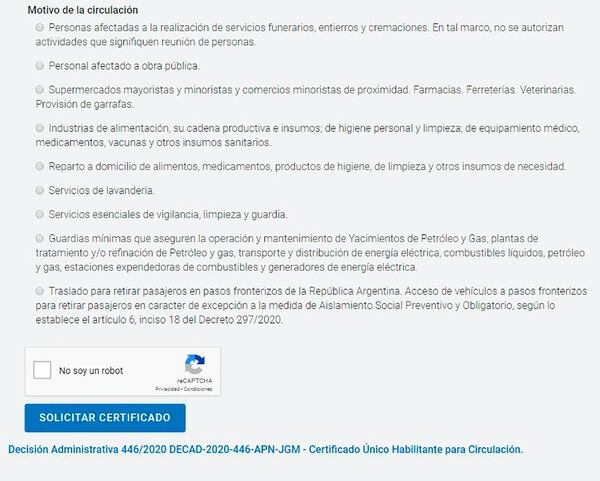 Motivo de la circulación

Personas afectadas a la realización de servicios funerarios, entierros y cremaciones. En tal marco, no se autorizan actividades que signifiquen reunión de personas.

Personal afectado a obra pública.

Supermercados mayoristas y minoristas y comercios minoristas de proximidad. Farmacias. Ferreterías. Veterinarias. Provisión de garrafas.

Industrias de alimentación, su cadena productiva e insumos; de higiene personal y limpieza; de equipamiento médico, medicamentos, vacunas y otros insumos sanitarios.

Reparto a domicilio de alimentos, medicamentos, productos de higiene, de limpieza y otros insumos de necesidad.

Servicios de lavandería.

Servicios esenciales de vigilancia, limpieza y guardia.

Guardias mínimas que aseguren la operación y mantenimiento de Yacimientos de Petróleo y Gas, plantas de tratamiento y/o refinación de Petróleo y gas, transporte y distribución de energía eléctrica, combustibles líquidos, petróleo y gas, estaciones expendedoras de combustibles y generadores de energía eléctrica.

Traslado para retirar pasajeros en pasos fronterizos de la República Argentina. Acceso de vehículos a pasos fronterizos para retirar pasajeros en caracter de excepción a la medida de Aislamiento Social Preventivo y Obligatorio, según lo establece el artículo 6, inciso 18 del Decreto 297/2020.

No soy un robot
reCAPTCHA
Privacidad - Condiciones

SOLICITAR CERTIFICADO

Decisión Administrativa 446/2020 DECAD-2020-446-APN-JGM - Certificado Único Habilitante para Circulación.